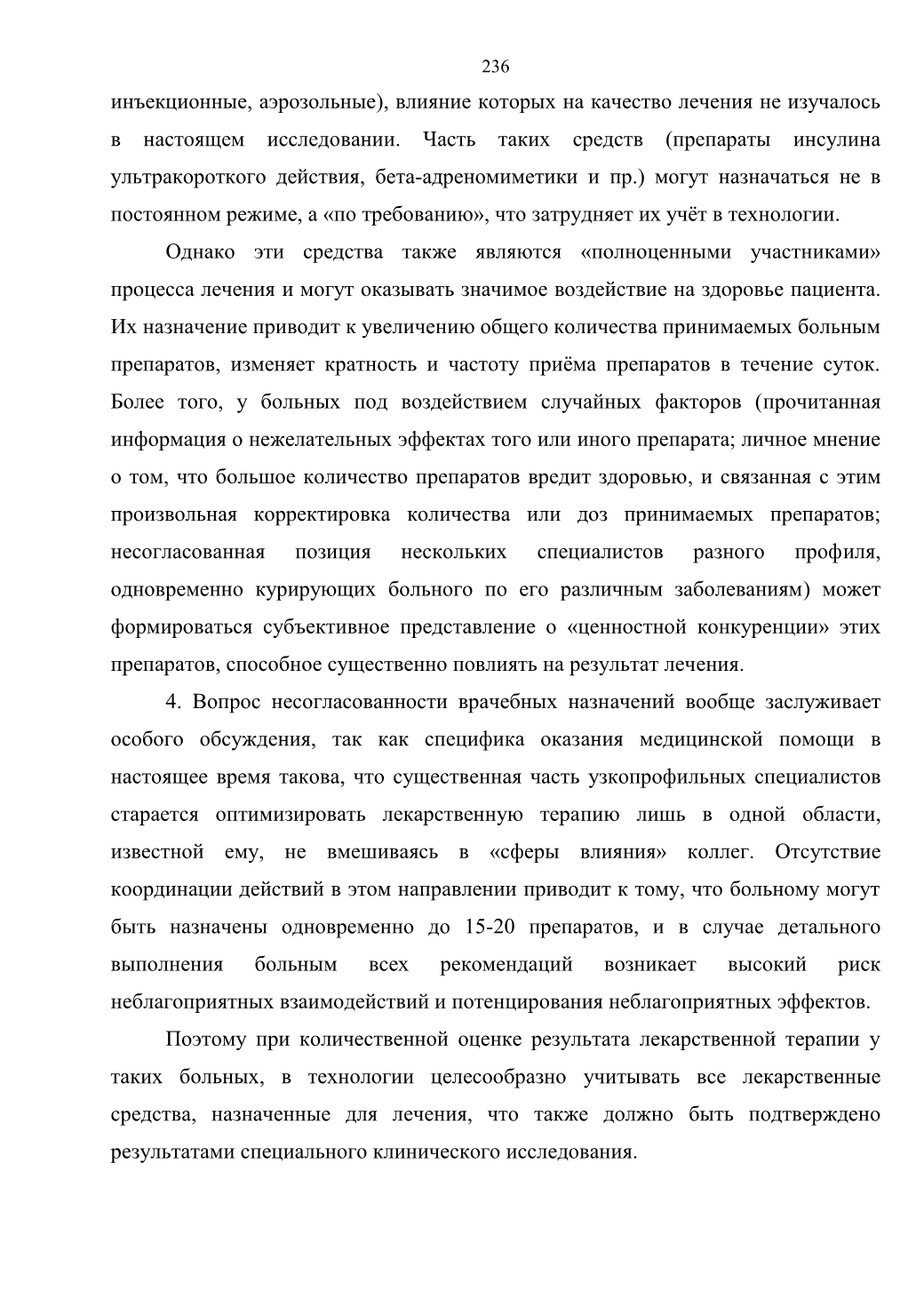 236

инъекционные, аэрозольные), влияние которых на качество лечения не изучалось в настоящем исследовании. Часть таких средств (препараты инсулина ультракороткого действия, бета-адреномиметики и пр.) могут назначаться не в постоянном режиме, а «по требованию», что затрудняет их учёт в технологии.

Однако эти средства также являются «полноценными участниками» процесса лечения и могут оказывать значимое воздействие на здоровье пациента. Их назначение приводит к увеличению общего количества принимаемых больным препаратов, изменяет кратность и частоту приёма препаратов в течение суток. Более того, у больных под воздействием случайных факторов (прочитанная информация о нежелательных эффектах того или иного препарата; личное мнение о том, что большое количество препаратов вредит здоровью, и связанная с этим произвольная корректировка количества или доз принимаемых препаратов; несогласованная позиция нескольких специалистов разного профиля, одновременно курирующих больного по его различным заболеваниям) может формироваться субъективное представление о «ценностной конкуренции» этих препаратов, способное существенно повлиять на результат лечения.

4. Вопрос несогласованности врачебных назначений вообще заслуживает особого обсуждения, так как специфика оказания медицинской помощи в настоящее время такова, что существенная часть узкопрофильных специалистов старается оптимизировать лекарственную терапию лишь в одной области, известной ему, не вмешиваясь в «сферы влияния» коллег. Отсутствие координации действий в этом направлении приводит к тому, что больному могут быть назначены одновременно до 15-20 препаратов, и в случае детального выполнения больным всех рекомендаций возникает высокий риск неблагоприятных взаимодействий и потенцирования неблагоприятных эффектов.

Поэтому при количественной оценке результата лекарственной терапии у таких больных, в технологии целесообразно учитывать все лекарственные средства, назначенные для лечения, что также должно быть подтверждено результатами специального клинического исследования.